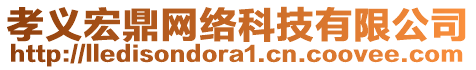 孝义宏鼎网络科技有限公司
http://lledisondora1.cn.coovee.com